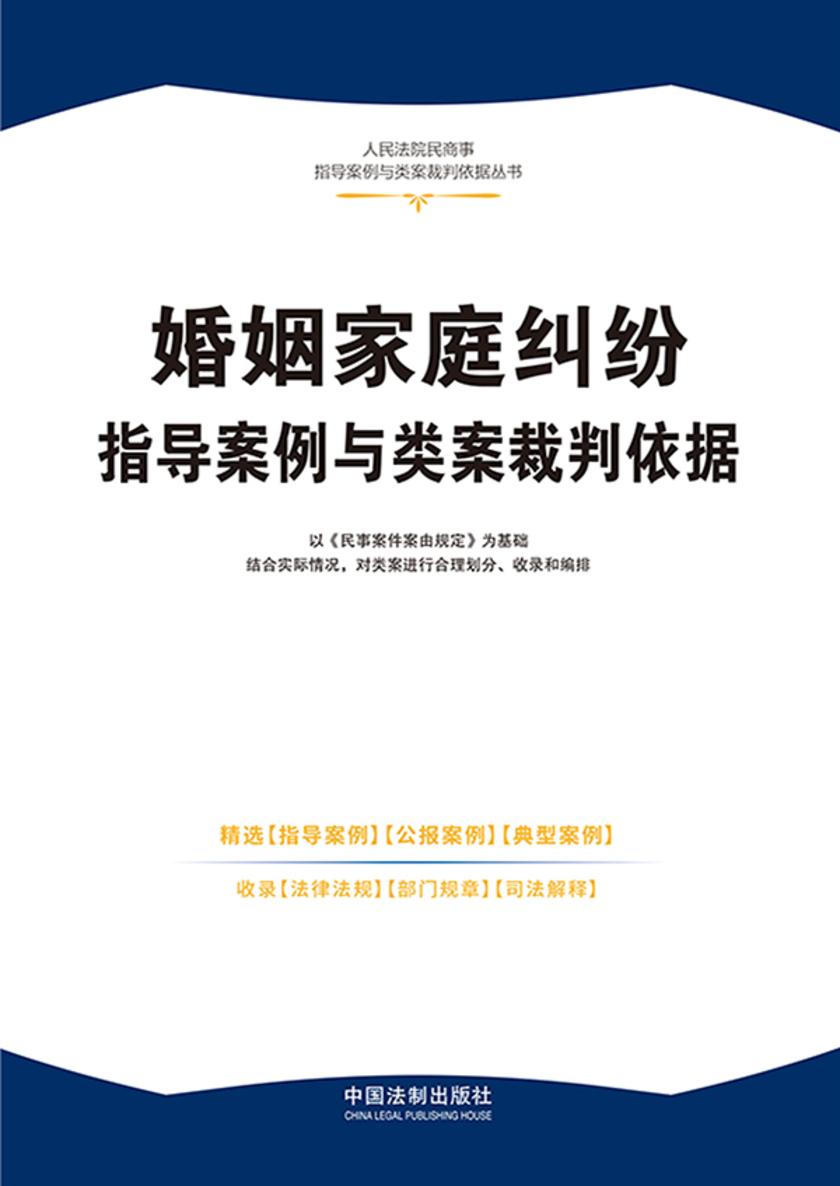 人民法院民商事
指导案例与类案裁判依据丛书

婚姻家庭纠纷
指导案例与类案裁判依据

以《民事案件案由规定》为基础
结合实际情况，对类案进行合理划分、收录和编排

精选【指导案例】【公报案例】【典型案例】

收录【法律法规】【部门规章】【司法解释】

中国法制出版社
CHINA LEGAL PUBLISHING HOUSE